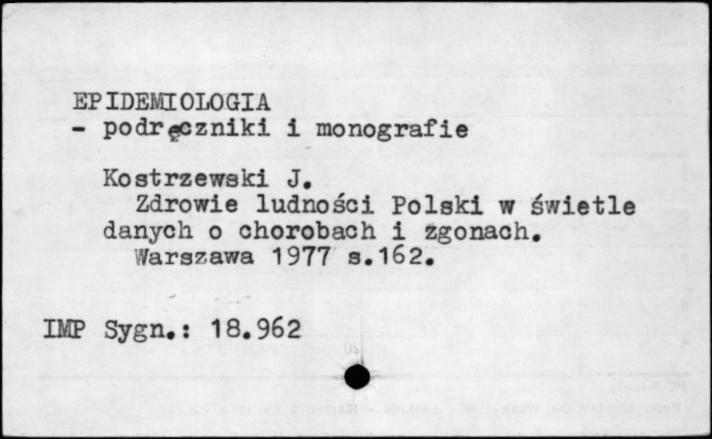 EPIDEMIOLOGIA
- podręczniki i monografie

Kostrzewski J.
Zdrowie ludności Polski w świetle danych o chorobach i zgonach.
Warszawa 1977 s.162.

IMP Sygn.: 18.962